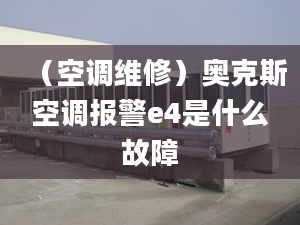 （空调维修）奥克斯空调报警e4是什么故障